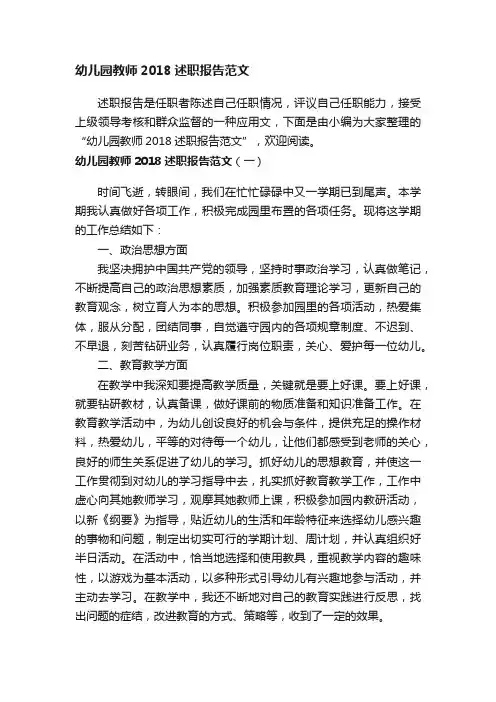 幼儿园教师 2018 述职报告范文

述职报告是任职者陈述自己任职情况，评议自己任职能力，接受上级领导考核和群众监督的一种应用文，下面是由小编为大家整理的“幼儿园教师 2018 述职报告范文”，欢迎阅读。

幼儿园教师 2018 述职报告范文（一）

时间飞逝，转眼间，我们在忙忙碌碌中又一学期已到尾声。本学期我认真做好各项工作，积极完成园里布置的各项任务。现将这学期的工作总结如下：

一、政治思想方面

我坚决拥护中国共产党的领导，坚持时事政治学习，认真做笔记，不断提高自己的政治思想素质，加强素质教育理论学习，更新自己的教育观念，树立育人为本的思想。积极参加园里的各项活动，热爱集体，服从分配，团结同事，自觉遵守园内的各项规章制度、不迟到、不早退，刻苦钻研业务，认真履行岗位职责，关心、爱护每一位幼儿。

二、教育教学方面

在教学中我深知要提高教学质量，关键就是要上好课。要上好课，就要钻研教材，认真备课，做好课前的物质准备和知识准备工作。在教育教学活动中，为幼儿创设良好的机会与条件，提供充足的操作材料，热爱幼儿，平等的对待每一个幼儿，让他们都感受到老师的关心，良好的师生关系促进了幼儿的学习。抓好幼儿的思想教育，并使这一工作贯彻到对幼儿的学习指导中去，扎实抓好教育教学工作，工作中虚心向其她教师学习，观摩其她教师上课，积极参加园内教研活动，以新《纲要》为指导，贴近幼儿的生活和年龄特征来选择幼儿感兴趣的事物和问题，制定出切实可行的学期计划、周计划，并认真组织好半日活动。在活动中，恰当地选择和使用教具，重视教学内容的趣味性，以游戏为基本活动，以多种形式引导幼儿有兴趣地参与活动，并主动去学习。在教学中，我还不断地对自己的教育实践进行反思，找出问题的症结，改进教育的方式、策略等，收到了一定的效果。